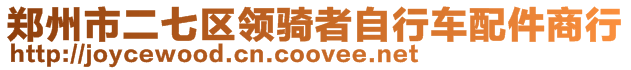 郑州市二七区领骑者自行车配件商行
http://joycewood.cn.coovee.net